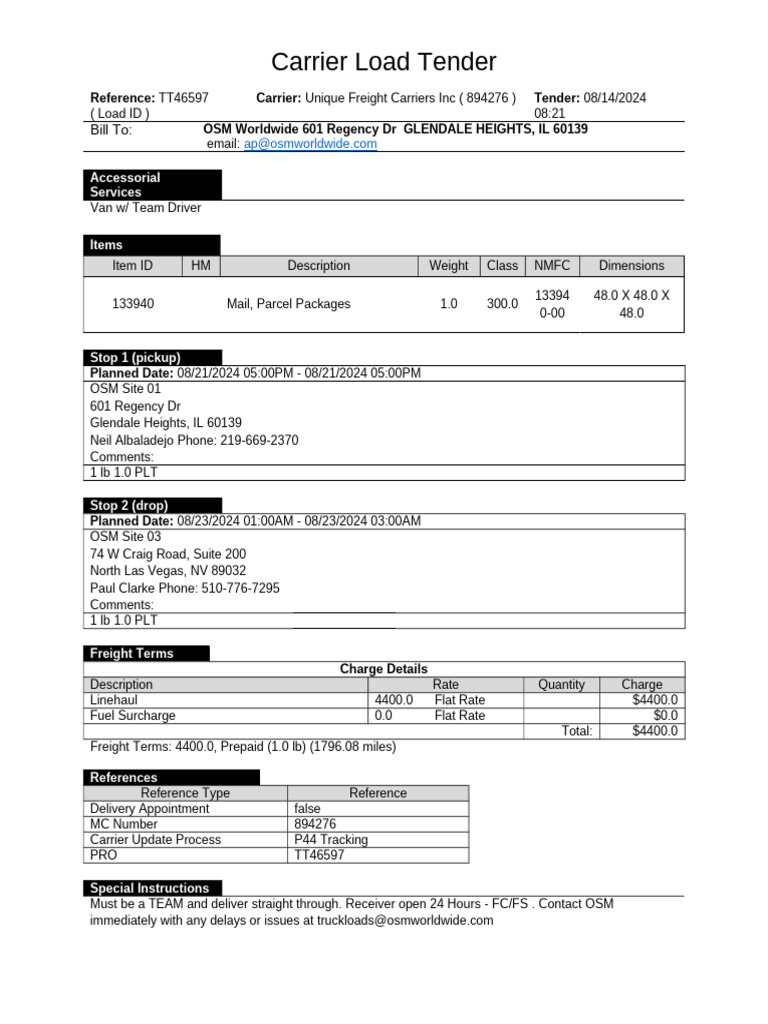 Carrier Load Tender

**Reference:** TT46597 ( Load ID ) **Carrier:** Unique Freight Carriers Inc ( 894276 ) **Tender:** 08/14/2024 08:21

Bill To: **OSM Worldwide 601 Regency Dr GLENDALE HEIGHTS, IL 60139**
email: ap@osmworldwide.com

**Accessorial Services**
Van w/ Team Driver

**Items**

| Item ID | HM | Description | Weight | Class | NMFC | Dimensions |
|---|---|---|---|---|---|---|
| 133940 | | Mail, Parcel Packages | 1.0 | 300.0 | 13394 0-00 | 48.0 X 48.0 X 48.0 |

**Stop 1 (pickup)**
**Planned Date:** 08/21/2024 05:00PM - 08/21/2024 05:00PM
OSM Site 01
601 Regency Dr
Glendale Heights, IL 60139
Neil Albaladejo Phone: 219-669-2370
Comments:
1 lb 1.0 PLT

**Stop 2 (drop)**
**Planned Date:** 08/23/2024 01:00AM - 08/23/2024 03:00AM
OSM Site 03
74 W Craig Road, Suite 200
North Las Vegas, NV 89032
Paul Clarke Phone: 510-776-7295
Comments:
1 lb 1.0 PLT

**Freight Terms**

**Charge Details**

| Description | Rate | | Quantity | Charge |
|---|---|---|---|---|
| Linehaul | 4400.0 | Flat Rate | | $4400.0 |
| Fuel Surcharge | 0.0 | Flat Rate | | $0.0 |
| | | | Total: | $4400.0 |

Freight Terms: 4400.0, Prepaid (1.0 lb) (1796.08 miles)

**References**

| Reference Type | Reference |
|---|---|
| Delivery Appointment | false |
| MC Number | 894276 |
| Carrier Update Process | P44 Tracking |
| PRO | TT46597 |

**Special Instructions**
Must be a TEAM and deliver straight through. Receiver open 24 Hours - FC/FS . Contact OSM immediately with any delays or issues at truckloads@osmworldwide.com